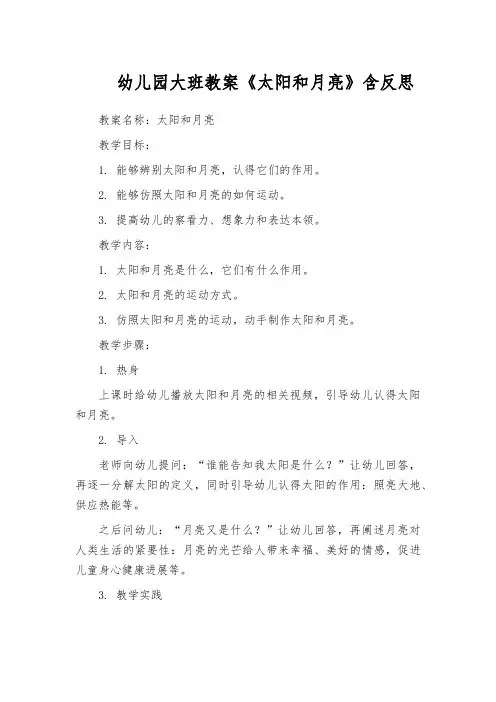 幼儿园大班教案《太阳和月亮》含反思

教案名称：太阳和月亮

教学目标：

1. 能够辨别太阳和月亮，认得它们的作用。

2. 能够仿照太阳和月亮的如何运动。

3. 提高幼儿的察看力、想象力和表达本领。

教学内容：

1. 太阳和月亮是什么，它们有什么作用。

2. 太阳和月亮的运动方式。

3. 仿照太阳和月亮的运动，动手制作太阳和月亮。

教学步骤：

1. 热身

上课时给幼儿播放太阳和月亮的相关视频，引导幼儿认得太阳和月亮。

2. 导入

老师向幼儿提问：“谁能告知我太阳是什么？”让幼儿回答，再逐一分解太阳的定义，同时引导幼儿认得太阳的作用：照亮大地、供应热能等。

之后问幼儿：“月亮又是什么？”让幼儿回答，再阐述月亮对人类生活的紧要性：月亮的光芒给人带来幸福、美好的情感，促进儿童身心健康进展等。

3. 教学实践